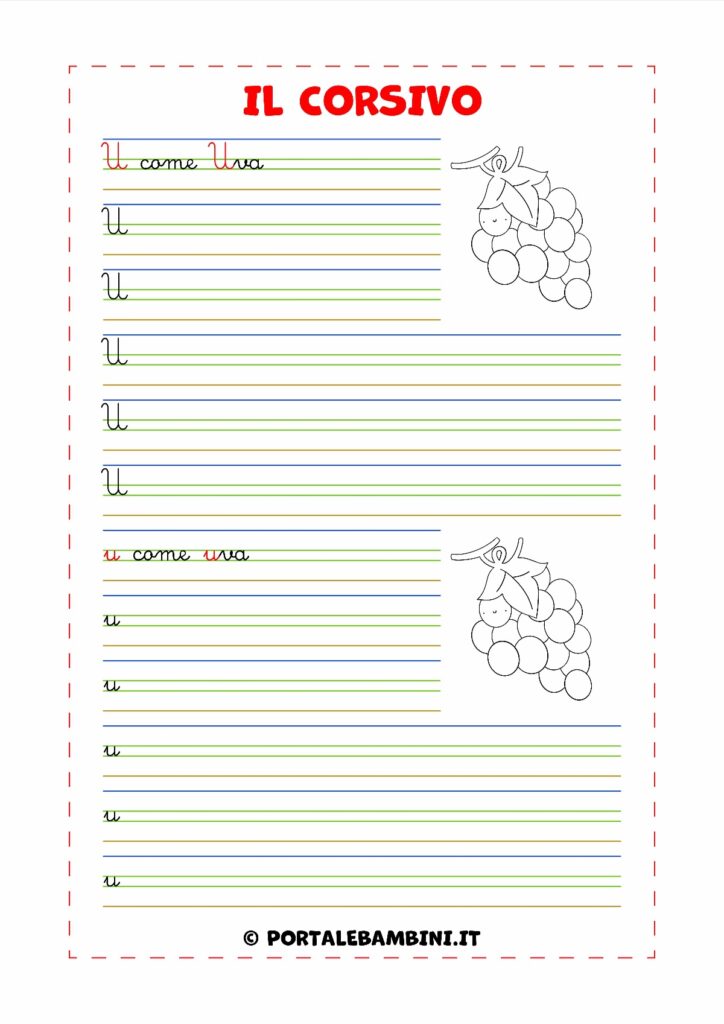 IL CORSIVO

U come Uva

U

U

U

U

U

u come uva

u

u

u

u

u

© PORTALEBAMBINI.IT